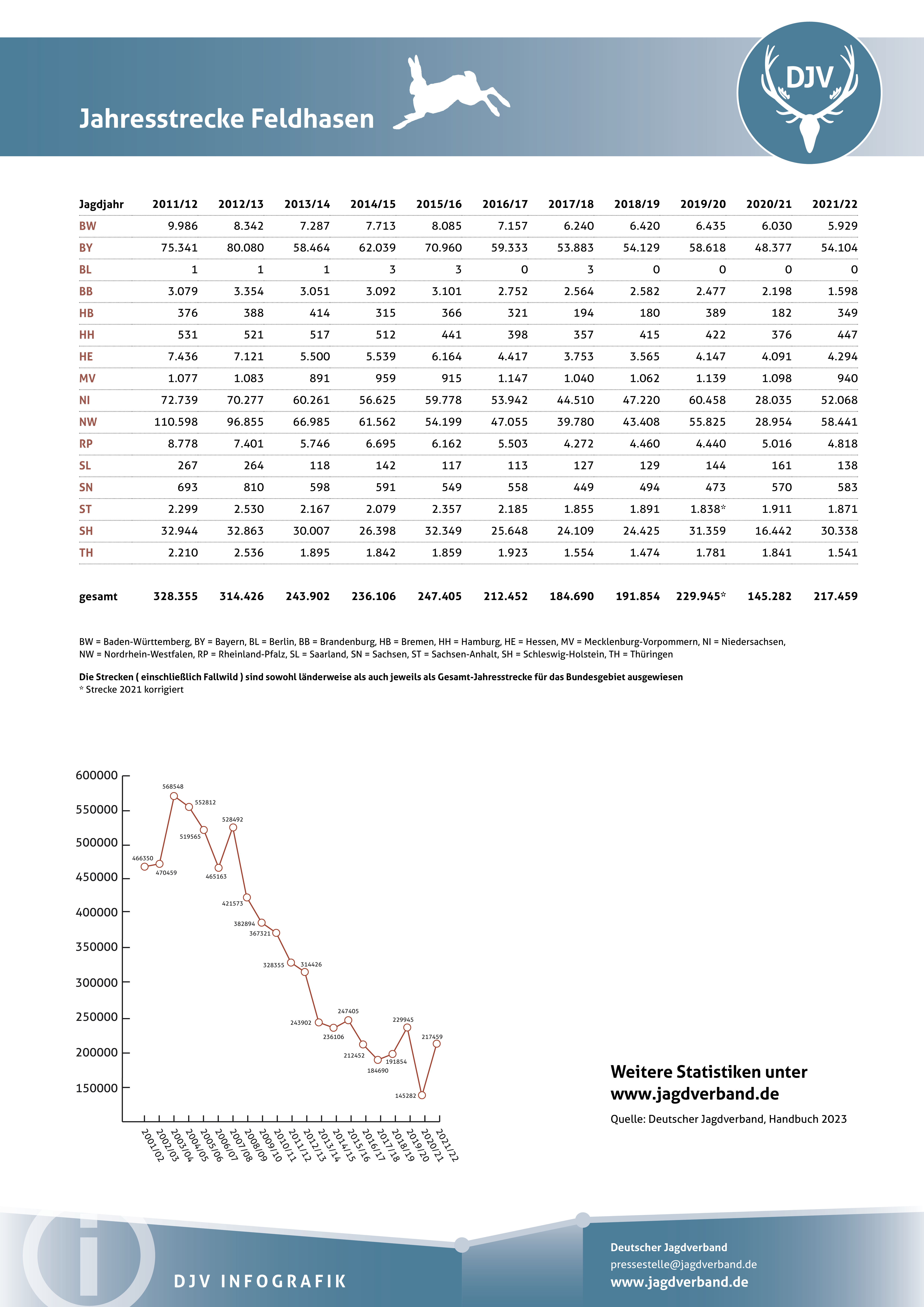 Jahresstrecke Feldhasen

DJV

| Jagdjahr | 2011/12 | 2012/13 | 2013/14 | 2014/15 | 2015/16 | 2016/17 | 2017/18 | 2018/19 | 2019/20 | 2020/21 | 2021/22 |
|---|---|---|---|---|---|---|---|---|---|---|---|
| BW | 9.986 | 8.342 | 7.287 | 7.713 | 8.085 | 7.157 | 6.240 | 6.420 | 6.435 | 6.030 | 5.929 |
| BY | 75.341 | 80.080 | 58.464 | 62.039 | 70.960 | 59.333 | 53.883 | 54.129 | 58.618 | 48.377 | 54.104 |
| BL | 1 | 1 | 1 | 3 | 3 | 0 | 3 | 0 | 0 | 0 | 0 |
| BB | 3.079 | 3.354 | 3.051 | 3.092 | 3.101 | 2.752 | 2.564 | 2.582 | 2.477 | 2.198 | 1.598 |
| HB | 376 | 388 | 414 | 315 | 366 | 321 | 194 | 180 | 389 | 182 | 349 |
| HH | 531 | 521 | 517 | 512 | 441 | 398 | 357 | 415 | 422 | 376 | 447 |
| HE | 7.436 | 7.121 | 5.500 | 5.539 | 6.164 | 4.417 | 3.753 | 3.565 | 4.147 | 4.091 | 4.294 |
| MV | 1.077 | 1.083 | 891 | 959 | 915 | 1.147 | 1.040 | 1.062 | 1.139 | 1.098 | 940 |
| NI | 72.739 | 70.277 | 60.261 | 56.625 | 59.778 | 53.942 | 44.510 | 47.220 | 60.458 | 28.035 | 52.068 |
| NW | 110.598 | 96.855 | 66.985 | 61.562 | 54.199 | 47.055 | 39.780 | 43.408 | 55.825 | 28.954 | 58.441 |
| RP | 8.778 | 7.401 | 5.746 | 6.695 | 6.162 | 5.503 | 4.272 | 4.460 | 4.440 | 5.016 | 4.818 |
| SL | 267 | 264 | 118 | 142 | 117 | 113 | 127 | 129 | 144 | 161 | 138 |
| SN | 693 | 810 | 598 | 591 | 549 | 558 | 449 | 494 | 473 | 570 | 583 |
| ST | 2.299 | 2.530 | 2.167 | 2.079 | 2.357 | 2.185 | 1.855 | 1.891 | 1.838* | 1.911 | 1.871 |
| SH | 32.944 | 32.863 | 30.007 | 26.398 | 32.349 | 25.648 | 24.109 | 24.425 | 31.359 | 16.442 | 30.338 |
| TH | 2.210 | 2.536 | 1.895 | 1.842 | 1.859 | 1.923 | 1.554 | 1.474 | 1.781 | 1.841 | 1.541 |
| gesamt | 328.355 | 314.426 | 243.902 | 236.106 | 247.405 | 212.452 | 184.690 | 191.854 | 229.945* | 145.282 | 217.459 |

BW = Baden-Württemberg, BY = Bayern, BL = Berlin, BB = Brandenburg, HB = Bremen, HH = Hamburg, HE = Hessen, MV = Mecklenburg-Vorpommern, NI = Niedersachsen, NW = Nordrhein-Westfalen, RP = Rheinland-Pfalz, SL = Saarland, SN = Sachsen, ST = Sachsen-Anhalt, SH = Schleswig-Holstein, TH = Thüringen

Die Strecken ( einschließlich Fallwild ) sind sowohl länderweise als auch jeweils als Gesamt-Jahresstrecke für das Bundesgebiet ausgewiesen
* Strecke 2021 korrigiert

600000
550000
500000
450000
400000
350000
300000
250000
200000
150000

466350
470459
568548
552812
519565
465163
528492
421573
382894
367321
328355
314426
243902
236106
247405
212452
184690
191854
229945
145282
217459

2001/02 2002/03 2003/04 2004/05 2005/06 2006/07 2007/08 2008/09 2009/10 2010/11 2011/12 2012/13 2013/14 2014/15 2015/16 2016/17 2017/18 2018/19 2019/20 2020/21 2021/22

Weitere Statistiken unter www.jagdverband.de

Quelle: Deutscher Jagdverband, Handbuch 2023

DJV INFOGRAFIK

Deutscher Jagdverband
pressestelle@jagdverband.de
www.jagdverband.de